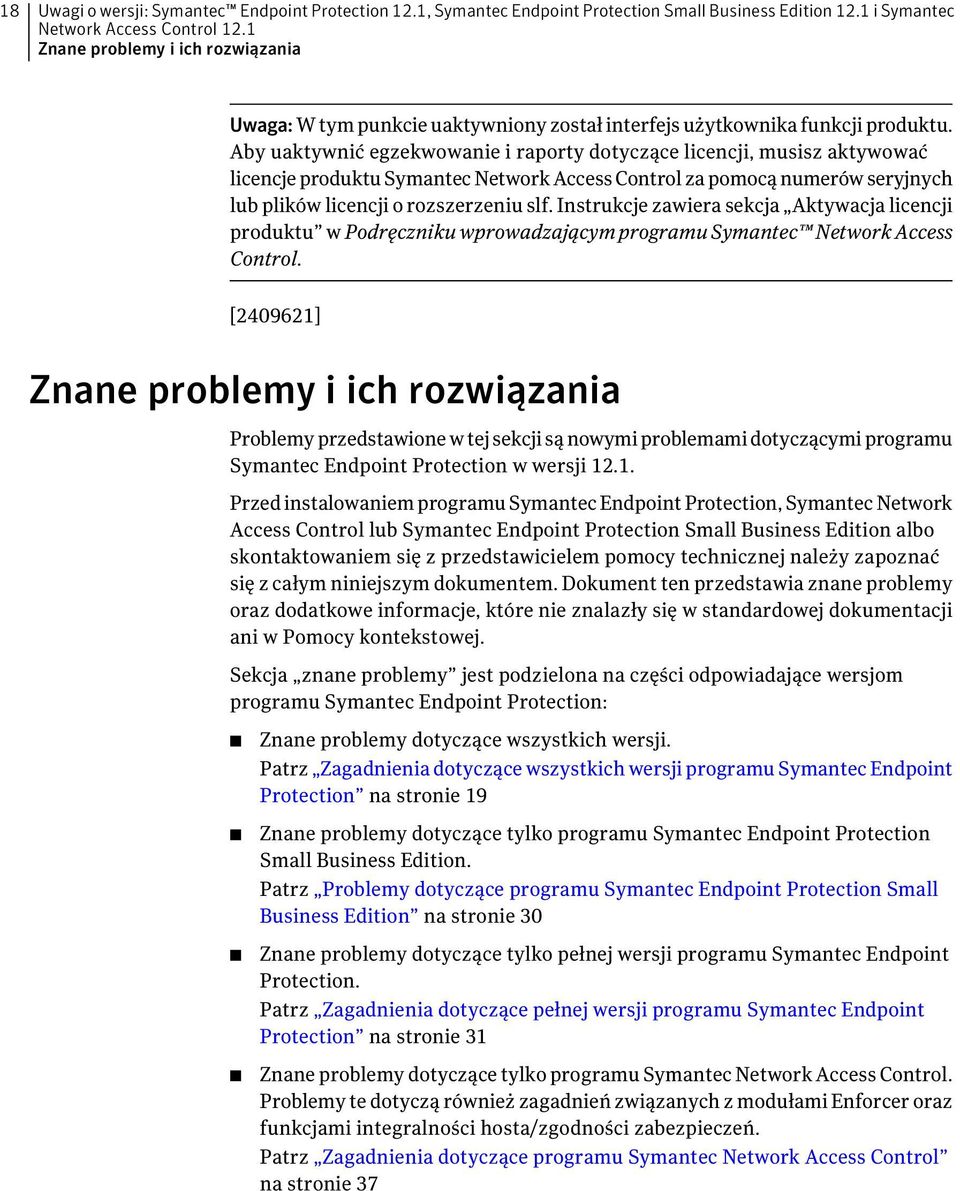 18 Uwagi o wersji: Symantec™ Endpoint Protection 12.1, Symantec Endpoint Protection Small Business Edition 12.1 i Symantec Network Access Control 12.1
Znane problemy i ich rozwiązania

Uwaga: W tym punkcie uaktywniony został interfejs użytkownika funkcji produktu. Aby uaktywnić egzekwowanie i raporty dotyczące licencji, musisz aktywować licencje produktu Symantec Network Access Control za pomocą numerów seryjnych lub plików licencji o rozszerzeniu slf. Instrukcje zawiera sekcja „Aktywacja licencji produktu” w Podręczniku wprowadzającym programu Symantec™ Network Access Control.

[2409621]

Znane problemy i ich rozwiązania

Problemy przedstawione w tej sekcji są nowymi problemami dotyczącymi programu Symantec Endpoint Protection w wersji 12.1.

Przed instalowaniem programu Symantec Endpoint Protection, Symantec Network Access Control lub Symantec Endpoint Protection Small Business Edition albo skontaktowaniem się z przedstawicielem pomocy technicznej należy zapoznać się z całym niniejszym dokumentem. Dokument ten przedstawia znane problemy oraz dodatkowe informacje, które nie znalazły się w standardowej dokumentacji ani w Pomocy kontekstowej.

Sekcja „znane problemy” jest podzielona na części odpowiadające wersjom programu Symantec Endpoint Protection:

■ Znane problemy dotyczące wszystkich wersji.
Patrz „Zagadnienia dotyczące wszystkich wersji programu Symantec Endpoint Protection” na stronie 19

■ Znane problemy dotyczące tylko programu Symantec Endpoint Protection Small Business Edition.
Patrz „Problemy dotyczące programu Symantec Endpoint Protection Small Business Edition” na stronie 30

■ Znane problemy dotyczące tylko pełnej wersji programu Symantec Endpoint Protection.
Patrz „Zagadnienia dotyczące pełnej wersji programu Symantec Endpoint Protection” na stronie 31

■ Znane problemy dotyczące tylko programu Symantec Network Access Control. Problemy te dotyczą również zagadnień związanych z modułami Enforcer oraz funkcjami integralności hosta/zgodności zabezpieczeń.
Patrz „Zagadnienia dotyczące programu Symantec Network Access Control” na stronie 37